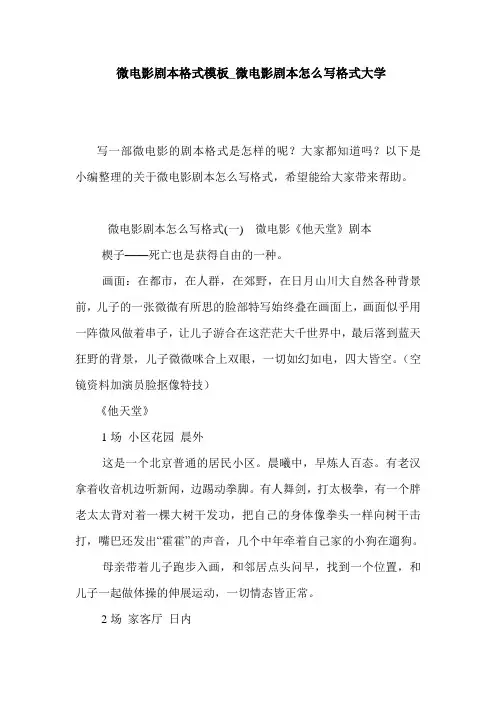 微电影剧本格式模板_微电影剧本怎么写格式大学

写一部微电影的剧本格式是怎样的呢？大家都知道吗？以下是小编整理的关于微电影剧本怎么写格式，希望能给大家带来帮助。

微电影剧本怎么写格式(一)　微电影《他天堂》剧本

楔子——死亡也是获得自由的一种。

画面：在都市，在人群，在郊野，在日月山川大自然各种背景前，儿子的一张微微有所思的脸部特写始终叠在画面上，画面似乎用一阵微风做着串子，让儿子游合在这茫茫大千世界中，最后落到蓝天狂野的背景，儿子微微眯合上双眼，一切如幻如电，四大皆空。（空镜资料加演员脸抠像特技）

《他天堂》

1 场　小区花园　晨外

这是一个北京普通的居民小区。晨曦中，早炼人百态。有老汉拿着收音机边听新闻，边踢动拳脚。有人舞剑，打太极拳，有一个胖老太太背对着一棵大树干发功，把自己的身体像拳头一样向树干击打，嘴巴还发出“霍霍”的声音，几个中年牵着自己家的小狗在遛狗。

母亲带着儿子跑步入画，和邻居点头问早，找到一个位置，和儿子一起做体操的伸展运动，一切情态皆正常。

2 场　家客厅　日内